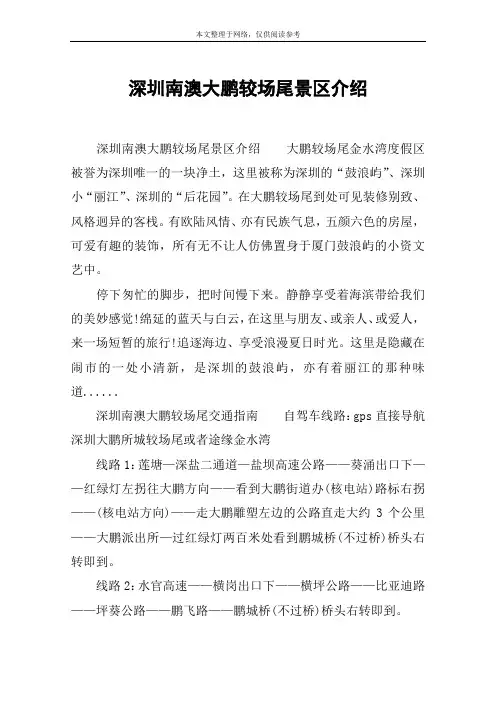 本文整理于网络，仅供阅读参考

深圳南澳大鹏较场尾景区介绍

深圳南澳大鹏较场尾景区介绍　　大鹏较场尾金水湾度假区被誉为深圳唯一的一块净土，这里被称为深圳的“鼓浪屿”、深圳小“丽江”、深圳的“后花园”。在大鹏较场尾到处可见装修别致、风格迥异的客栈。有欧陆风情、亦有民族气息，五颜六色的房屋，可爱有趣的装饰，所有无不让人仿佛置身于厦门鼓浪屿的小资文艺中。

停下匆忙的脚步，把时间慢下来。静静享受着海滨带给我们的美妙感觉!绵延的蓝天与白云，在这里与朋友、或亲人、或爱人，来一场短暂的旅行!追逐海边、享受浪漫夏日时光。这里是隐藏在闹市的一处小清新，是深圳的鼓浪屿，亦有着丽江的那种味道......

深圳南澳大鹏较场尾交通指南　　自驾车线路：gps 直接导航深圳大鹏所城较场尾或者途缘金水湾

线路 1：莲塘—深盐二通道—盐坝高速公路——葵涌出口下——红绿灯左拐往大鹏方向——看到大鹏街道办(核电站)路标右拐——(核电站方向)——走大鹏雕塑左边的公路直走大约 3 个公里——大鹏派出所—过红绿灯两百米处看到鹏城桥(不过桥)桥头右转即到。

线路 2：水官高速——横岗出口下——横坪公路——比亚迪路——坪葵公路——鹏飞路——鹏城桥(不过桥)桥头右转即到。